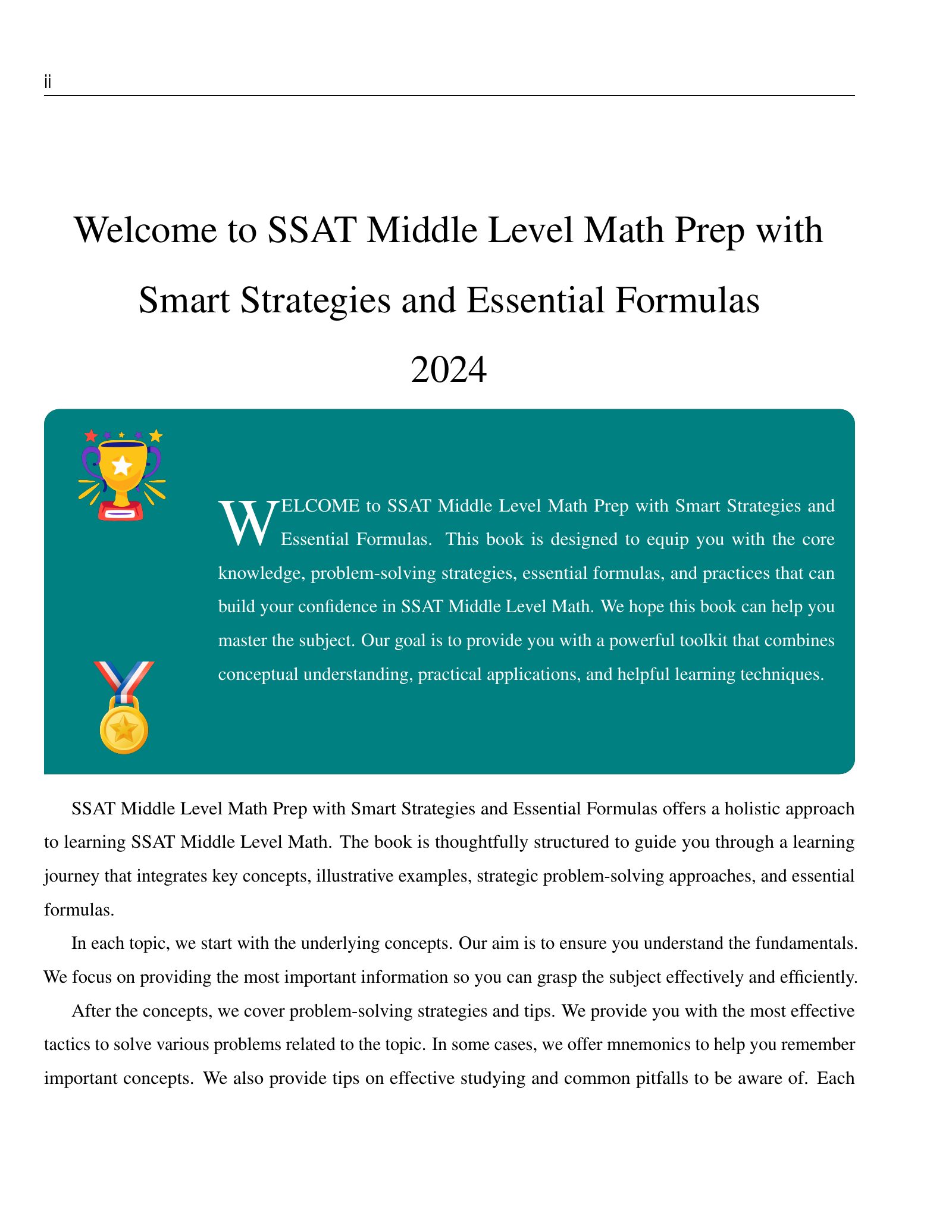 ii

Welcome to SSAT Middle Level Math Prep with Smart Strategies and Essential Formulas 2024

WELCOME to SSAT Middle Level Math Prep with Smart Strategies and Essential Formulas. This book is designed to equip you with the core knowledge, problem-solving strategies, essential formulas, and practices that can build your confidence in SSAT Middle Level Math. We hope this book can help you master the subject. Our goal is to provide you with a powerful toolkit that combines conceptual understanding, practical applications, and helpful learning techniques.

SSAT Middle Level Math Prep with Smart Strategies and Essential Formulas offers a holistic approach to learning SSAT Middle Level Math. The book is thoughtfully structured to guide you through a learning journey that integrates key concepts, illustrative examples, strategic problem-solving approaches, and essential formulas.

In each topic, we start with the underlying concepts. Our aim is to ensure you understand the fundamentals. We focus on providing the most important information so you can grasp the subject effectively and efficiently.

After the concepts, we cover problem-solving strategies and tips. We provide you with the most effective tactics to solve various problems related to the topic. In some cases, we offer mnemonics to help you remember important concepts. We also provide tips on effective studying and common pitfalls to be aware of. Each